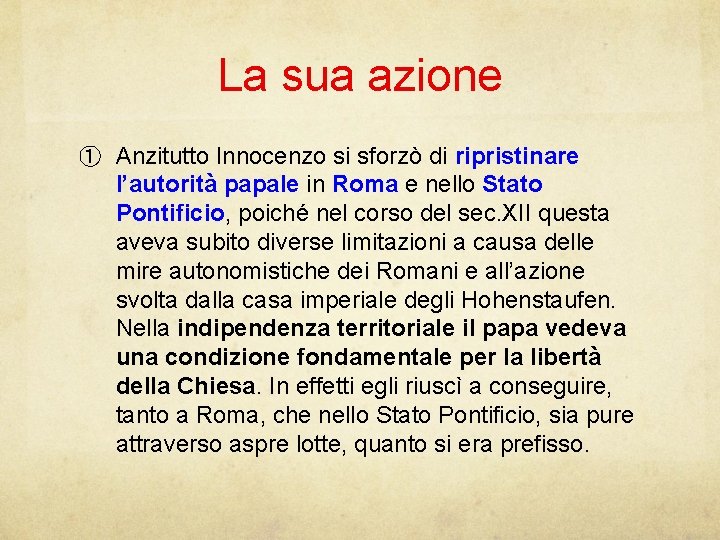 La sua azione

① Anzitutto Innocenzo si sforzò di ripristinare l'autorità papale in Roma e nello Stato Pontificio, poiché nel corso del sec.XII questa aveva subito diverse limitazioni a causa delle mire autonomistiche dei Romani e all'azione svolta dalla casa imperiale degli Hohenstaufen. Nella indipendenza territoriale il papa vedeva una condizione fondamentale per la libertà della Chiesa. In effetti egli riuscì a conseguire, tanto a Roma, che nello Stato Pontificio, sia pure attraverso aspre lotte, quanto si era prefisso.